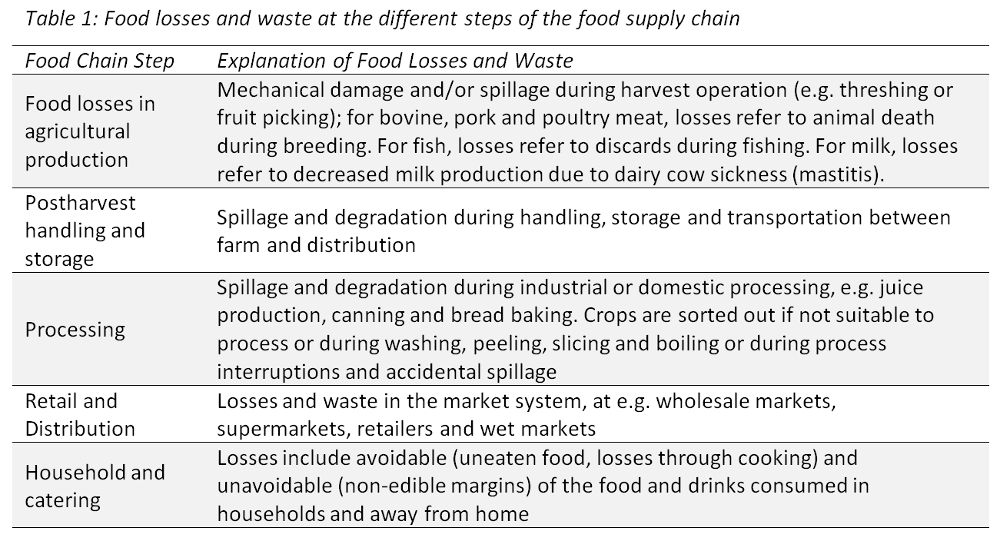 Table 1: Food losses and waste at the different steps of the food supply chain

| Food Chain Step | Explanation of Food Losses and Waste |
|---|---|
| Food losses in agricultural production | Mechanical damage and/or spillage during harvest operation (e.g. threshing or fruit picking); for bovine, pork and poultry meat, losses refer to animal death during breeding. For fish, losses refer to discards during fishing. For milk, losses refer to decreased milk production due to dairy cow sickness (mastitis). |
| Postharvest handling and storage | Spillage and degradation during handling, storage and transportation between farm and distribution |
| Processing | Spillage and degradation during industrial or domestic processing, e.g. juice production, canning and bread baking. Crops are sorted out if not suitable to process or during washing, peeling, slicing and boiling or during process interruptions and accidental spillage |
| Retail and Distribution | Losses and waste in the market system, at e.g. wholesale markets, supermarkets, retailers and wet markets |
| Household and catering | Losses include avoidable (uneaten food, losses through cooking) and unavoidable (non-edible margins) of the food and drinks consumed in households and away from home |